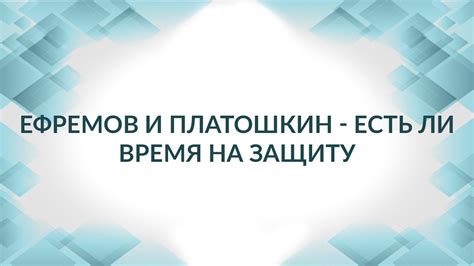 ЕФРЕМОВ И ПЛАТОШКИН - ЕСТЬ ЛИ ВРЕМЯ НА ЗАЩИТУ